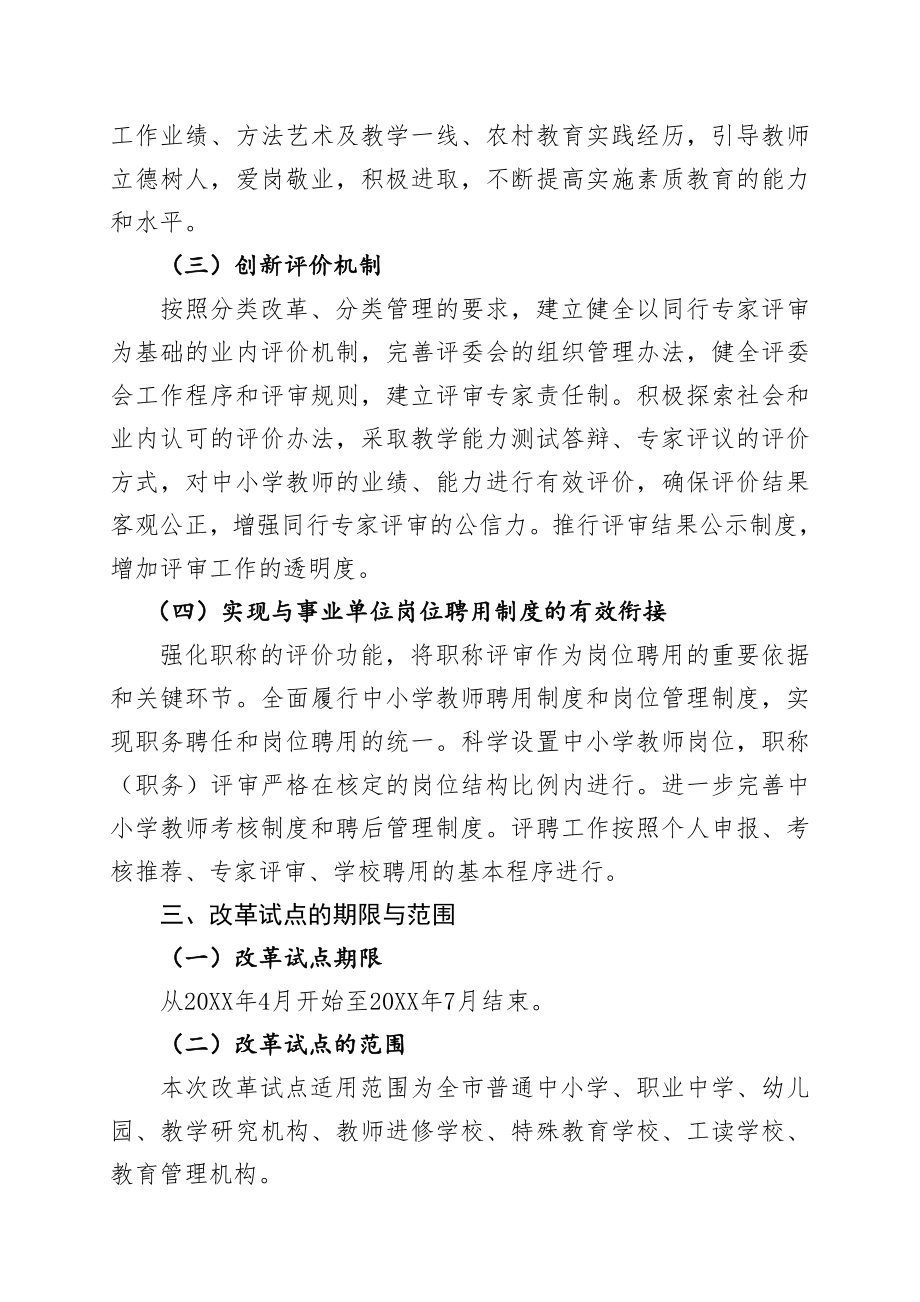 工作业绩、方法艺术及教学一线、农村教育实践经历，引导教师立德树人，爱岗敬业，积极进取，不断提高实施素质教育的能力和水平。

（三）创新评价机制

按照分类改革、分类管理的要求，建立健全以同行专家评审为基础的业内评价机制，完善评委会的组织管理办法，健全评委会工作程序和评审规则，建立评审专家责任制。积极探索社会和业内认可的评价办法，采取教学能力测试答辩、专家评议的评价方式，对中小学教师的业绩、能力进行有效评价，确保评价结果客观公正，增强同行专家评审的公信力。推行评审结果公示制度，增加评审工作的透明度。

（四）实现与事业单位岗位聘用制度的有效衔接

强化职称的评价功能，将职称评审作为岗位聘用的重要依据和关键环节。全面履行中小学教师聘用制度和岗位管理制度，实现职务聘任和岗位聘用的统一。科学设置中小学教师岗位，职称（职务）评审严格在核定的岗位结构比例内进行。进一步完善中小学教师考核制度和聘后管理制度。评聘工作按照个人申报、考核推荐、专家评审、学校聘用的基本程序进行。

三、改革试点的期限与范围

（一）改革试点期限

从20XX年4月开始至20XX年7月结束。

（二）改革试点的范围

本次改革试点适用范围为全市普通中小学、职业中学、幼儿园、教学研究机构、教师进修学校、特殊教育学校、工读学校、教育管理机构。